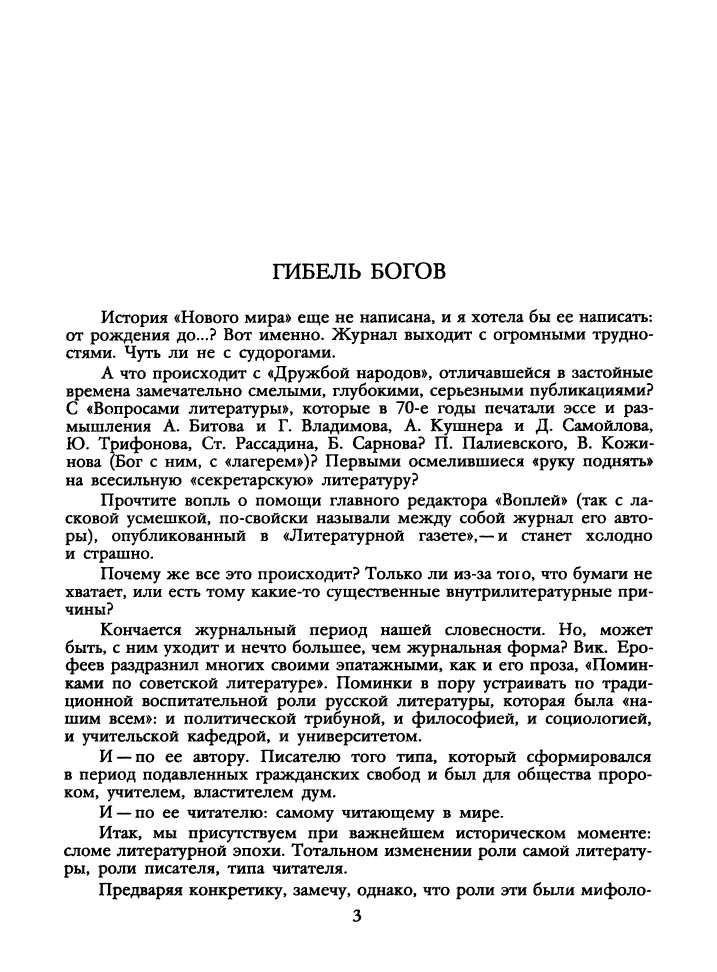 ГИБЕЛЬ БОГОВ

История «Нового мира» еще не написана, и я хотела бы ее написать: от рождения до...? Вот именно. Журнал выходит с огромными трудностями. Чуть ли не с судорогами.

А что происходит с «Дружбой народов», отличавшейся в застойные времена замечательно смелыми, глубокими, серьезными публикациями? С «Вопросами литературы», которые в 70-е годы печатали эссе и размышления А. Битова и Г. Владимова, А. Кушнера и Д. Самойлова, Ю. Трифонова, Ст. Рассадина, Б. Сарнова? П. Палиевского, В. Кожинова (Бог с ним, с «лагерем»)? Первыми осмелившиеся «руку поднять» на всесильную «секретарскую» литературу?

Прочтите вопль о помощи главного редактора «Воплей» (так с ласковой усмешкой, по-свойски называли между собой журнал его авторы), опубликованный в «Литературной газете»,— и станет холодно и страшно.

Почему же все это происходит? Только ли из-за того, что бумаги не хватает, или есть тому какие-то существенные внутрилитературные причины?

Кончается журнальный период нашей словесности. Но, может быть, с ним уходит и нечто большее, чем журнальная форма? Вик. Ерофеев раздразнил многих своими эпатажными, как и его проза, «Поминками по советской литературе». Поминки в пору устраивать по традиционной воспитательной роли русской литературы, которая была «нашим всем»: и политической трибуной, и философией, и социологией, и учительской кафедрой, и университетом.

И — по ее автору. Писателю того типа, который сформировался в период подавленных гражданских свобод и был для общества пророком, учителем, властителем дум.

И — по ее читателю: самому читающему в мире.

Итак, мы присутствуем при важнейшем историческом моменте: сломе литературной эпохи. Тотальном изменении роли самой литературы, роли писателя, типа читателя.

Предваряя конкретику, замечу, однако, что роли эти были мифоло-

3